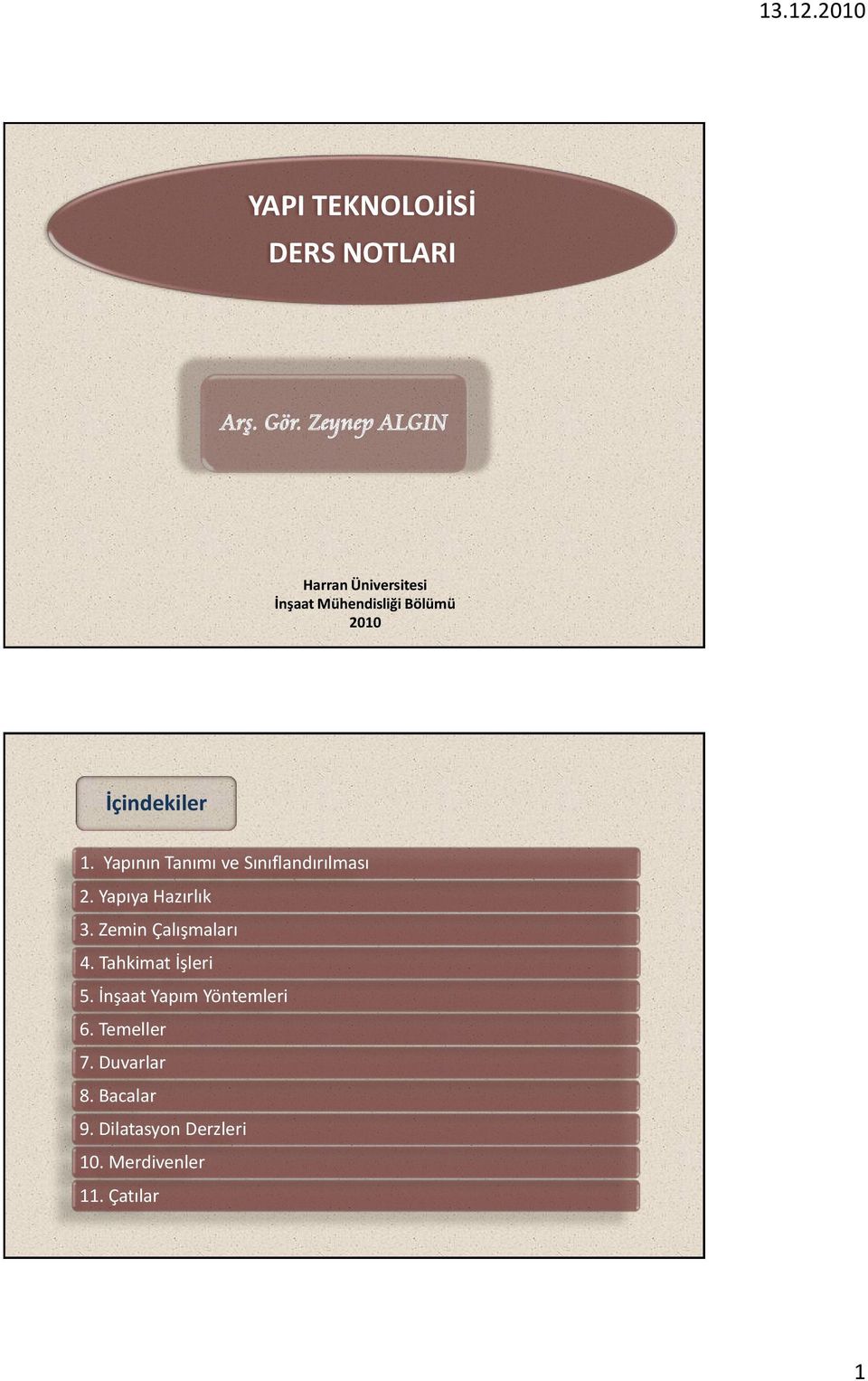 13.12.2010

YAPI TEKNOLOJİSİ
DERS NOTLARI

Arş. Gör. Zeynep ALGIN

Harran Üniversitesi
İnşaat Mühendisliği Bölümü
2010

İçindekiler

1. Yapının Tanımı ve Sınıflandırılması
2. Yapıya Hazırlık
3. Zemin Çalışmaları
4. Tahkimat İşleri
5. İnşaat Yapım Yöntemleri
6. Temeller
7. Duvarlar
8. Bacalar
9. Dilatasyon Derzleri
10. Merdivenler
11. Çatılar

1